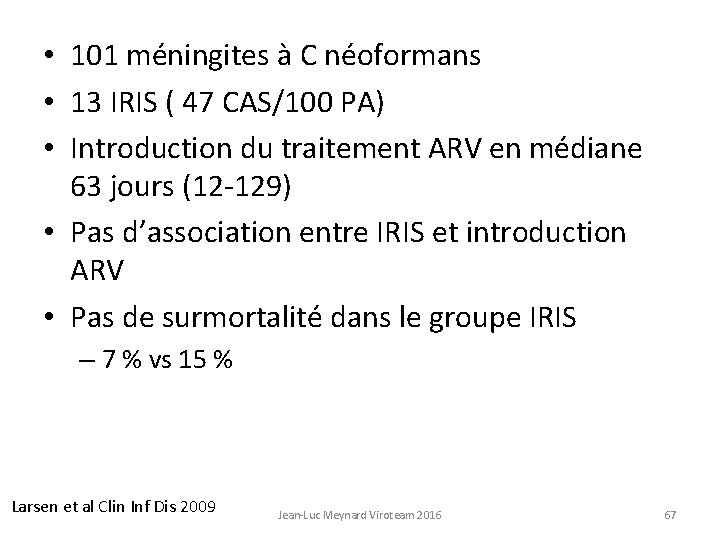 • 101 méningites à C néoformans
• 13 IRIS ( 47 CAS/100 PA)
• Introduction du traitement ARV en médiane 63 jours (12-129)
• Pas d'association entre IRIS et introduction ARV
• Pas de surmortalité dans le groupe IRIS
– 7 % vs 15 %

Larsen et al Clin Inf Dis 2009

Jean-Luc Meynard Viroteam 2016

67